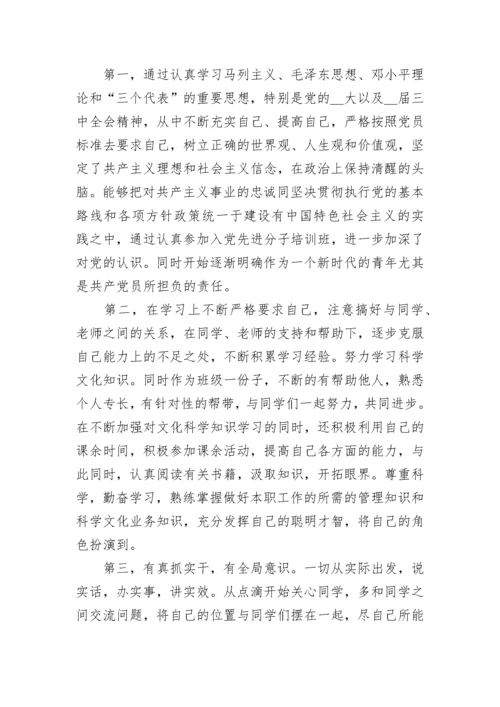 第一，通过认真学习马列主义、毛泽东思想、邓小平理论和“三个代表”的重要思想，特别是党的__大以及__届三中全会精神，从中不断充实自己、提高自己，严格按照党员标准去要求自己，树立正确的世界观、人生观和价值观，坚定了共产主义理想和社会主义信念，在政治上保持清醒的头脑。能够把对共产主义事业的忠诚同坚决贯彻执行党的基本路线和各项方针政策统一于建设有中国特色社会主义的实践之中，通过认真参加入党先进分子培训班，进一步加深了对党的认识。同时开始逐渐明确作为一个新时代的青年尤其是共产党员所担负的责任。

第二，在学习上不断严格要求自己，注意搞好与同学、老师之间的关系，在同学、老师的支持和帮助下，逐步克服自己能力上的不足之处，不断积累学习经验。努力学习科学文化知识。同时作为班级一份子，不断的有帮助他人，熟悉个人专长，有针对性的帮带，与同学们一起努力，共同进步。在不断加强对文化科学知识学习的同时，还积极利用自己的课余时间，积极参加课余活动，提高自己各方面的能力，与此同时，认真阅读有关书籍，汲取知识，开拓眼界。尊重科学，勤奋学习，熟练掌握做好本职工作的所需的管理知识和科学文化业务知识，充分发挥自己的聪明才智，将自己的角色扮演到。

第三，有真抓实干，有全局意识。一切从实际出发，说实话，办实事，讲实效。从点滴开始关心同学，多和同学之间交流问题，将自己的位置与同学们摆在一起，尽自己所能